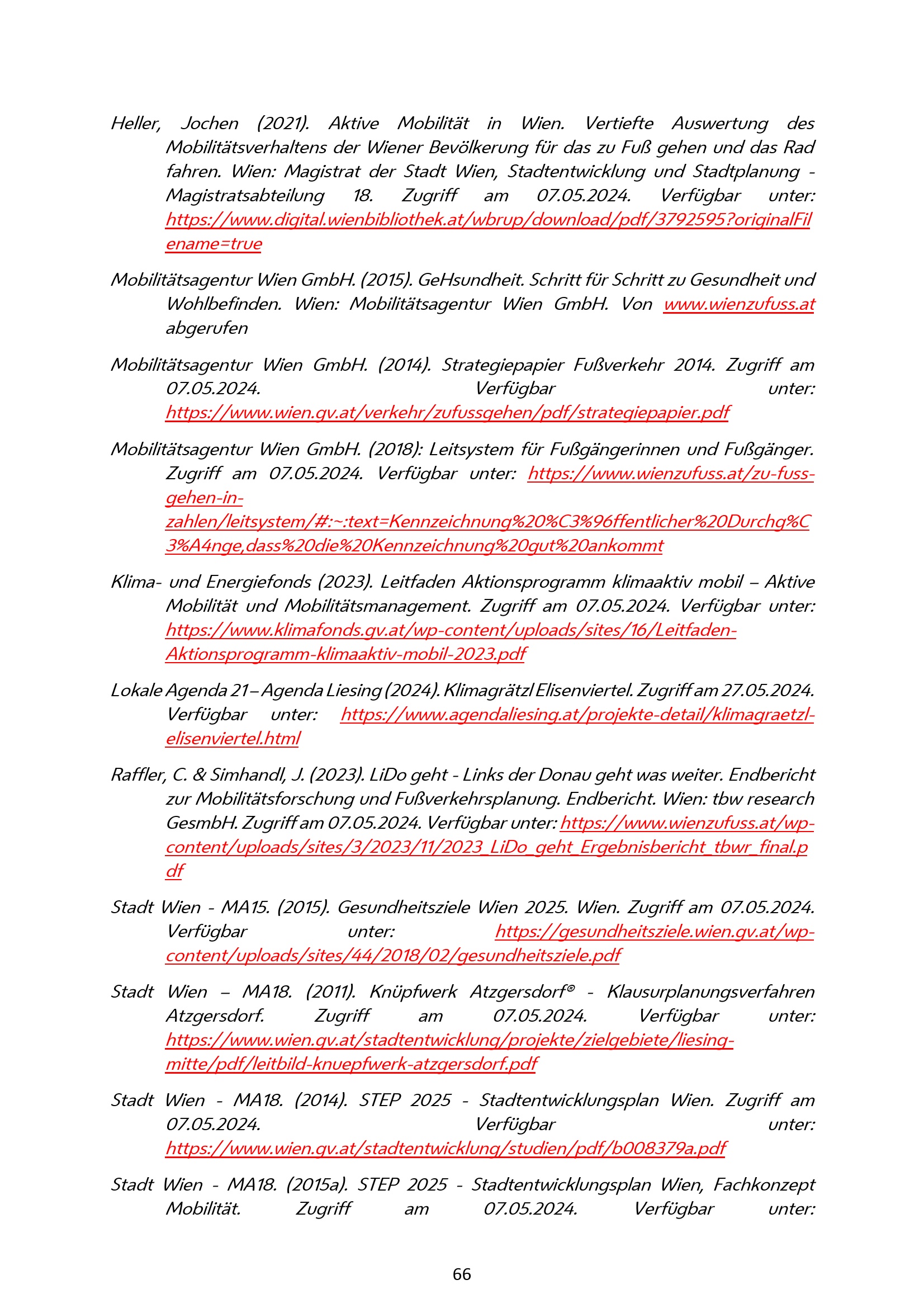 Heller, Jochen (2021). Aktive Mobilität in Wien. Vertiefte Auswertung des Mobilitätsverhaltens der Wiener Bevölkerung für das zu Fuß gehen und das Rad fahren. Wien: Magistrat der Stadt Wien, Stadtentwicklung und Stadtplanung - Magistratsabteilung 18. Zugriff am 07.05.2024. Verfügbar unter: https://www.digital.wienbibliothek.at/wbrup/download/pdf/3792595?originalFilename=true

Mobilitätsagentur Wien GmbH. (2015). GeHsundheit. Schritt für Schritt zu Gesundheit und Wohlbefinden. Wien: Mobilitätsagentur Wien GmbH. Von www.wienzufuss.at abgerufen

Mobilitätsagentur Wien GmbH. (2014). Strategiepapier Fußverkehr 2014. Zugriff am 07.05.2024. Verfügbar unter: https://www.wien.gv.at/verkehr/zufussgehen/pdf/strategiepapier.pdf

Mobilitätsagentur Wien GmbH. (2018): Leitsystem für Fußgängerinnen und Fußgänger. Zugriff am 07.05.2024. Verfügbar unter: https://www.wienzufuss.at/zu-fuss-gehen-in-zahlen/leitsystem/#:~:text=Kennzeichnung%20%C3%96ffentlicher%20Durchg%C3%A4nge,dass%20die%20Kennzeichnung%20gut%20ankommt

Klima- und Energiefonds (2023). Leitfaden Aktionsprogramm klimaaktiv mobil – Aktive Mobilität und Mobilitätsmanagement. Zugriff am 07.05.2024. Verfügbar unter: https://www.klimafonds.gv.at/wp-content/uploads/sites/16/Leitfaden-Aktionsprogramm-klimaaktiv-mobil-2023.pdf

Lokale Agenda 21 – Agenda Liesing (2024). Klimagrätzl Elisenviertel. Zugriff am 27.05.2024. Verfügbar unter: https://www.agendaliesing.at/projekte-detail/klimagraetzl-elisenviertel.html

Raffler, C. & Simhandl, J. (2023). LiDo geht - Links der Donau geht was weiter. Endbericht zur Mobilitätsforschung und Fußverkehrsplanung. Endbericht. Wien: tbw research GesmbH. Zugriff am 07.05.2024. Verfügbar unter: https://www.wienzufuss.at/wp-content/uploads/sites/3/2023/11/2023_LiDo_geht_Ergebnisbericht_tbwr_final.pdf

Stadt Wien - MA15. (2015). Gesundheitsziele Wien 2025. Wien. Zugriff am 07.05.2024. Verfügbar unter: https://gesundheitsziele.wien.gv.at/wp-content/uploads/sites/44/2018/02/gesundheitsziele.pdf

Stadt Wien – MA18. (2011). Knüpfwerk Atzgersdorf® - Klausurplanungsverfahren Atzgersdorf. Zugriff am 07.05.2024. Verfügbar unter: https://www.wien.gv.at/stadtentwicklung/projekte/zielgebiete/liesing-mitte/pdf/leitbild-knuepfwerk-atzgersdorf.pdf

Stadt Wien - MA18. (2014). STEP 2025 - Stadtentwicklungsplan Wien. Zugriff am 07.05.2024. Verfügbar unter: https://www.wien.gv.at/stadtentwicklung/studien/pdf/b008379a.pdf

Stadt Wien - MA18. (2015a). STEP 2025 - Stadtentwicklungsplan Wien, Fachkonzept Mobilität. Zugriff am 07.05.2024. Verfügbar unter:

66